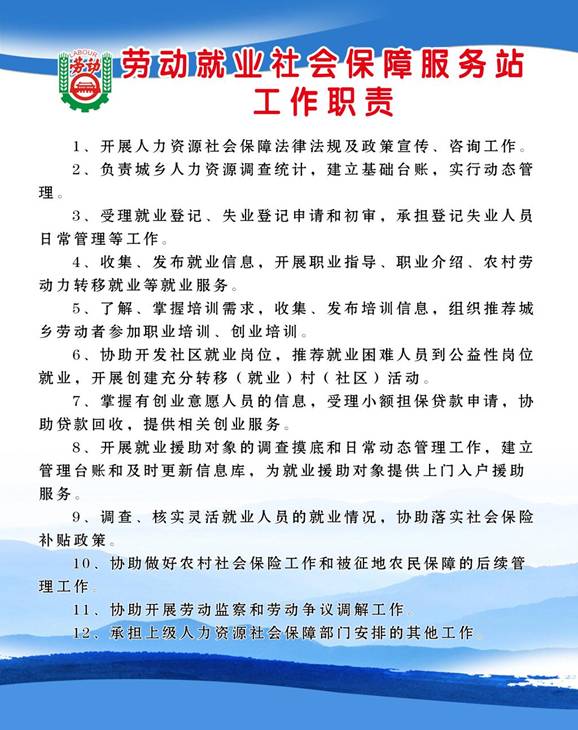 LABOUR
劳动

劳动就业社会保障服务站
工作职责

1、开展人力资源社会保障法律法规及政策宣传、咨询工作。

2、负责城乡人力资源调查统计，建立基础台账，实行动态管理。

3、受理就业登记、失业登记申请和初审，承担登记失业人员日常管理等工作。

4、收集、发布就业信息，开展职业指导、职业介绍、农村劳动力转移就业等就业服务。

5、了解、掌握培训需求，收集、发布培训信息，组织推荐城乡劳动者参加职业培训、创业培训。

6、协助开发社区就业岗位，推荐就业困难人员到公益性岗位就业，开展创建充分转移（就业）村（社区）活动。

7、掌握有创业意愿人员的信息，受理小额担保贷款申请，协助贷款回收，提供相关创业服务。

8、开展就业援助对象的调查摸底和日常动态管理工作，建立管理台账和及时更新信息库，为就业援助对象提供上门入户援助服务。

9、调查、核实灵活就业人员的就业情况，协助落实社会保险补贴政策。

10、协助做好农村社会保险工作和被征地农民保障的后续管理工作。

11、协助开展劳动监察和劳动争议调解工作。

12、承担上级人力资源社会保障部门安排的其他工作。